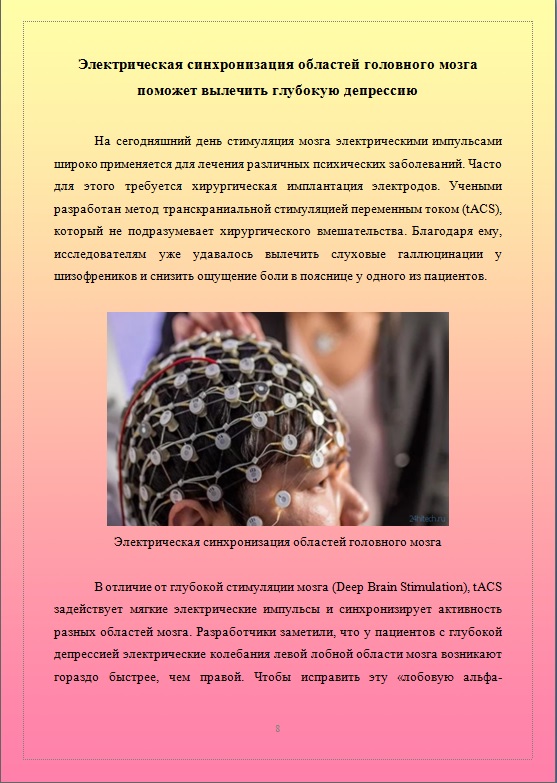 Электрическая синхронизация областей головного мозга поможет вылечить глубокую депрессию

На сегодняшний день стимуляция мозга электрическими импульсами широко применяется для лечения различных психических заболеваний. Часто для этого требуется хирургическая имплантация электродов. Учеными разработан метод транскраниальной стимуляцией переменным током (tACS), который не подразумевает хирургического вмешательства. Благодаря ему, исследователям уже удавалось вылечить слуховые галлюцинации у шизофреников и снизить ощущение боли в пояснице у одного из пациентов.

24hitech.ru

Электрическая синхронизация областей головного мозга

В отличие от глубокой стимуляции мозга (Deep Brain Stimulation), tACS задействует мягкие электрические импульсы и синхронизирует активность разных областей мозга. Разработчики заметили, что у пациентов с глубокой депрессией электрические колебания левой лобной области мозга возникают гораздо быстрее, чем правой. Чтобы исправить эту «лобовую альфа-

8